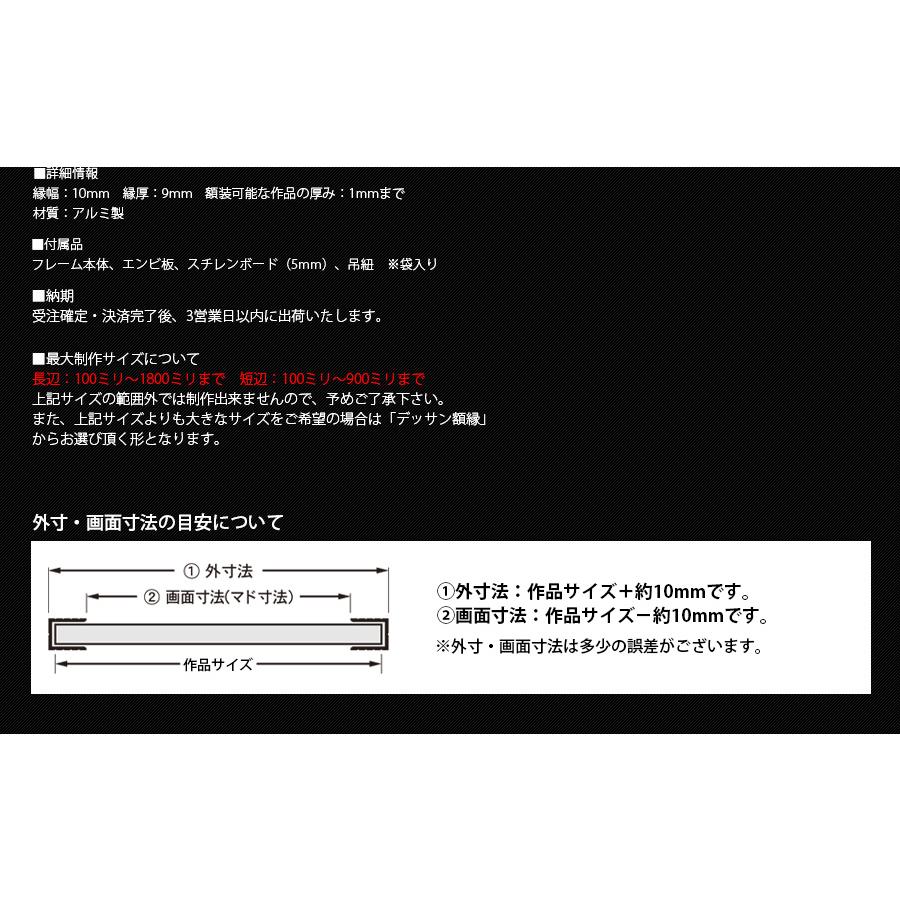 ■詳細情報
縁幅：10mm　縁厚：9mm　額装可能な作品の厚み：1mmまで
材質：アルミ製

■付属品
フレーム本体、エンビ板、スチレンボード（5mm）、吊紐　※袋入り

■納期
受注確定・決済完了後、3営業日以内に出荷いたします。

■最大制作サイズについて
長辺：100ミリ～1800ミリまで　短辺：100ミリ～900ミリまで
上記サイズの範囲外では制作出来ませんので、予めご了承下さい。
また、上記サイズよりも大きなサイズをご希望の場合は「デッサン額縁」からお選び頂く形となります。

外寸・画面寸法の目安について

① 外寸法
② 画面寸法(マド寸法)
作品サイズ

①外寸法：作品サイズ＋約10mmです。
②画面寸法：作品サイズー約10mmです。
※外寸・画面寸法は多少の誤差がございます。